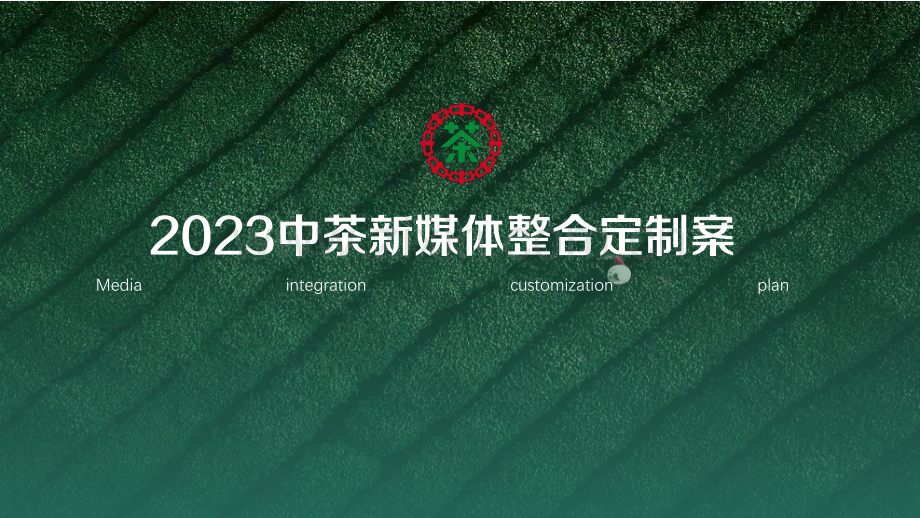 茶

2023中茶新媒体整合定制案

Media integration customization plan